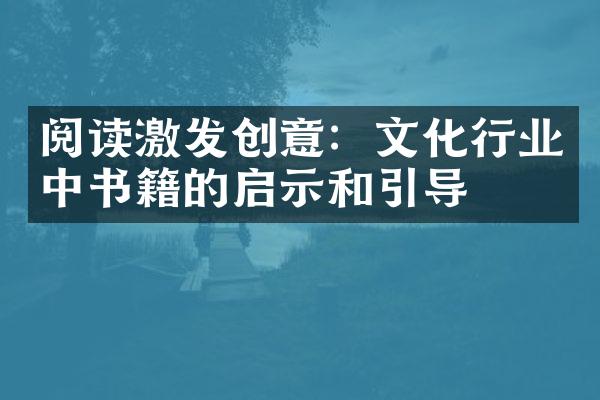 阅读激发创意：文化行业中书籍的启示和引导